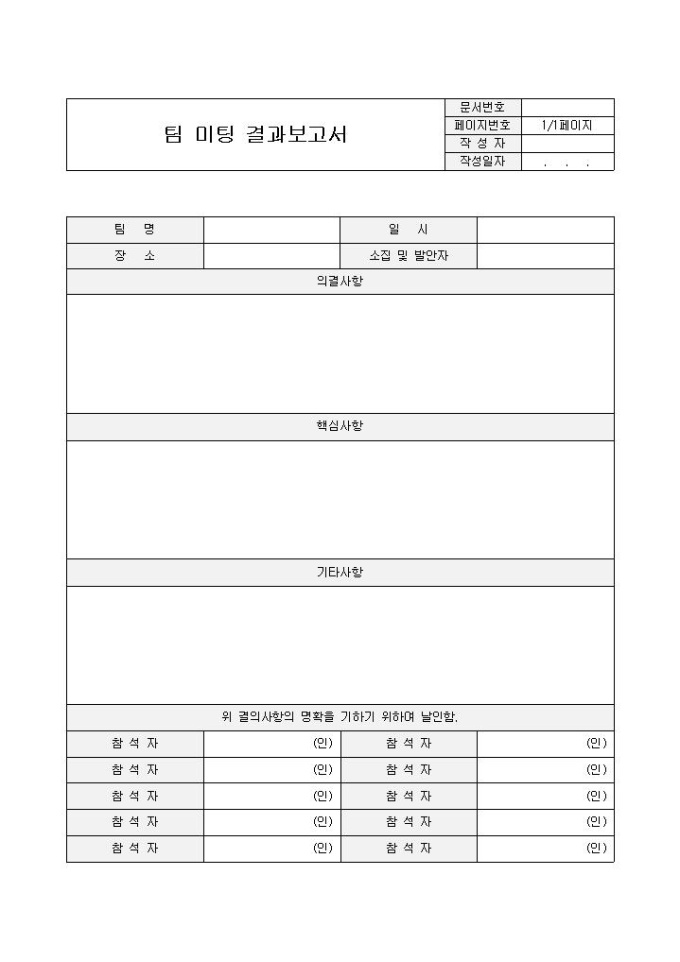 | 팀 미팅 결과보고서 | 문서번호 | |
|---|---|---|
| | 페이지번호 | 1/1페이지 |
| | 작 성 자 | |
| | 작성일자 | . . . |

| 팀 명 | | 일 시 | |
|---|---|---|---|
| 장 소 | | 소집 및 발안자 | |

의결사항

핵심사항

기타사항

위 결의사항의 명확을 기하기 위하여 날인함.

| 참 석 자 | (인) | 참 석 자 | (인) |
|---|---|---|---|
| 참 석 자 | (인) | 참 석 자 | (인) |
| 참 석 자 | (인) | 참 석 자 | (인) |
| 참 석 자 | (인) | 참 석 자 | (인) |
| 참 석 자 | (인) | 참 석 자 | (인) |